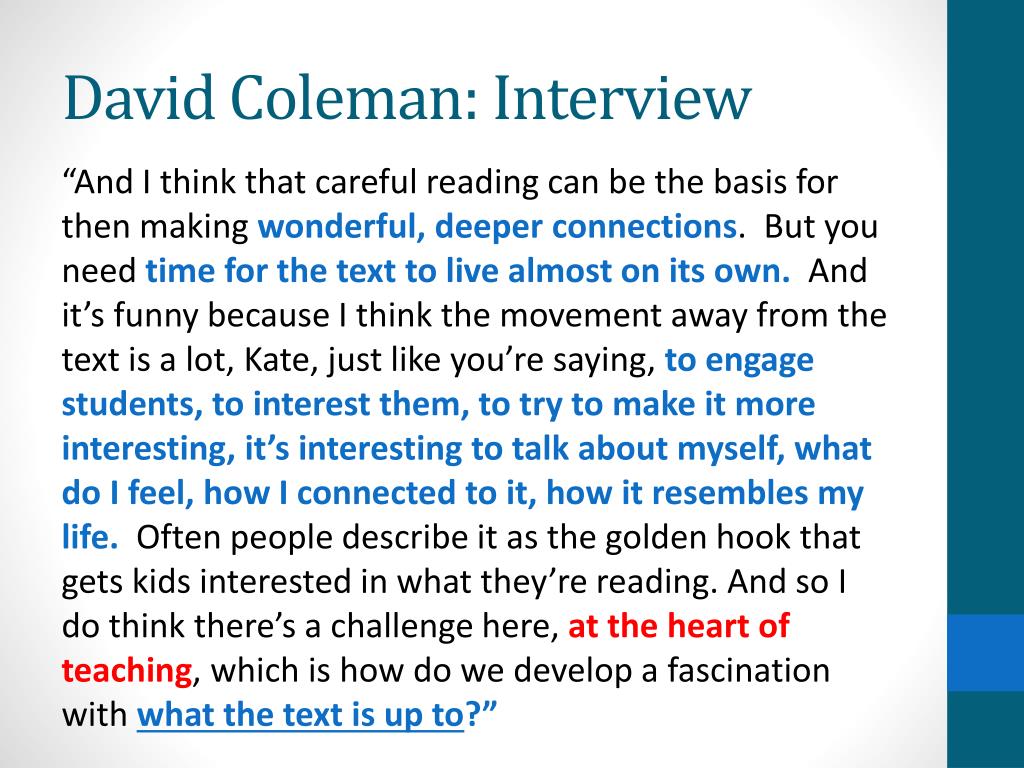 David Coleman: Interview

"And I think that careful reading can be the basis for then making wonderful, deeper connections. But you need time for the text to live almost on its own. And it's funny because I think the movement away from the text is a lot, Kate, just like you're saying, to engage students, to interest them, to try to make it more interesting, it's interesting to talk about myself, what do I feel, how I connected to it, how it resembles my life. Often people describe it as the golden hook that gets kids interested in what they're reading. And so I do think there's a challenge here, at the heart of teaching, which is how do we develop a fascination with what the text is up to?"